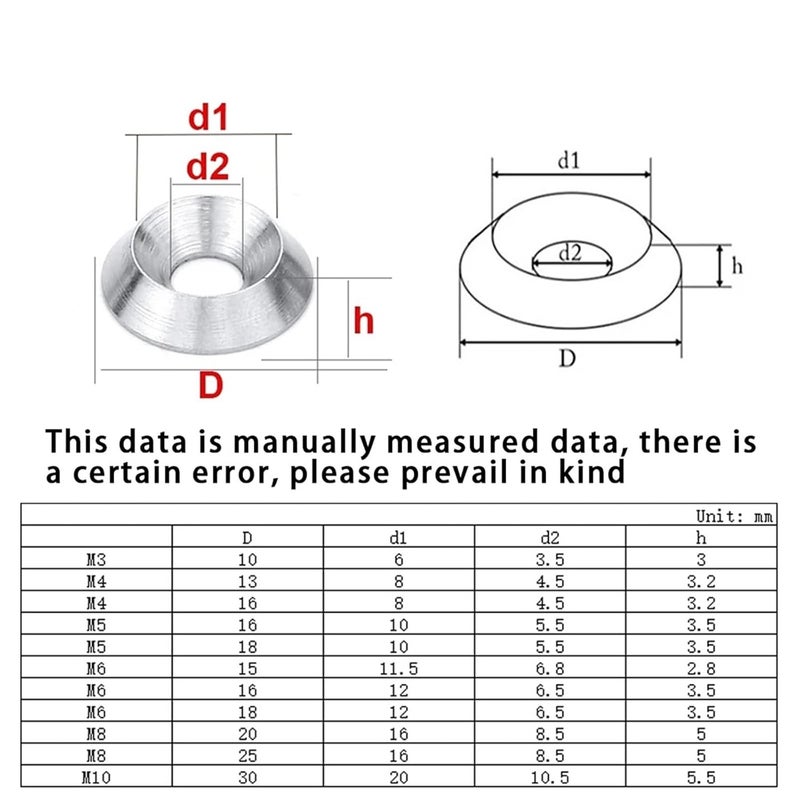 d1
d2
h
D

d1
d2
h
D

This data is manually measured data, there is a certain error, please prevail in kind

Unit: mm

| | D | d1 | d2 | h |
|---|---|---|---|---|
| M3 | 10 | 6 | 3.5 | 3 |
| M4 | 13 | 8 | 4.5 | 3.2 |
| M4 | 16 | 8 | 4.5 | 3.2 |
| M5 | 16 | 10 | 5.5 | 3.5 |
| M5 | 18 | 10 | 5.5 | 3.5 |
| M6 | 15 | 11.5 | 6.8 | 2.8 |
| M6 | 16 | 12 | 6.5 | 3.5 |
| M6 | 18 | 12 | 6.5 | 3.5 |
| M8 | 20 | 16 | 8.5 | 5 |
| M8 | 25 | 16 | 8.5 | 5 |
| M10 | 30 | 20 | 10.5 | 5.5 |